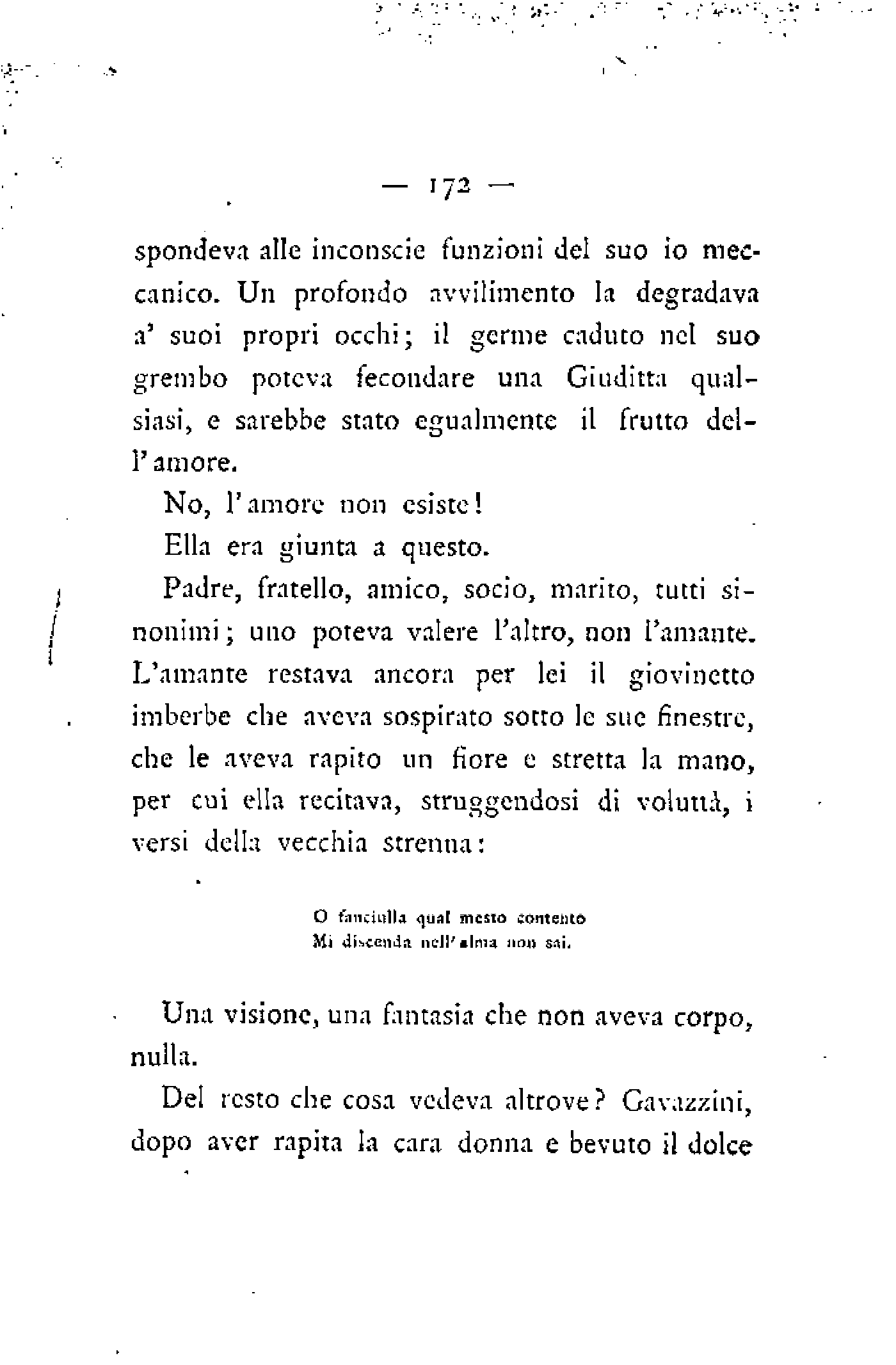 — 172 —

spondeva alle inconscie funzioni del suo io meccanico. Un profondo avvilimento la degradava a' suoi propri occhi; il germe caduto nel suo grembo poteva fecondare una Giuditta qualsiasi, e sarebbe stato egualmente il frutto dell'amore.

No, l'amore non esiste!

Ella era giunta a questo.

Padre, fratello, amico, socio, marito, tutti sinonimi; uno poteva valere l'altro, non l'amante. L'amante restava ancora per lei il giovinetto imberbe che aveva sospirato sotto le sue finestre, che le aveva rapito un fiore e stretta la mano, per cui ella recitava, struggendosi di voluttà, i versi della vecchia strenna:

O fanciulla qual mesto contento
Mi discenda nell'alma non sai.

Una visione, una fantasia che non aveva corpo, nulla.

Del resto che cosa vedeva altrove? Gavazzini, dopo aver rapita la cara donna e bevuto il dolce